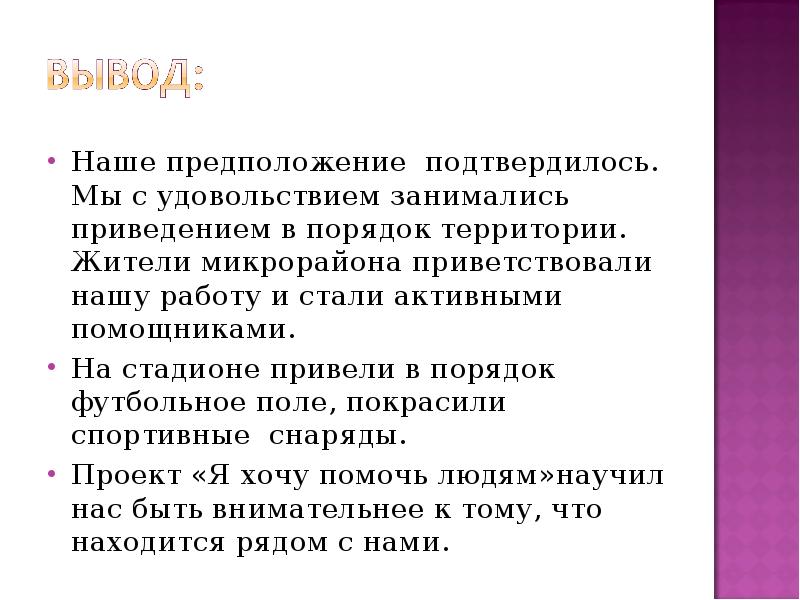 ВЫВОД:

• Наше предположение подтвердилось. Мы с удовольствием занимались приведением в порядок территории. Жители микрорайона приветствовали нашу работу и стали активными помощниками.
• На стадионе привели в порядок футбольное поле, покрасили спортивные снаряды.
• Проект «Я хочу помочь людям»научил нас быть внимательнее к тому, что находится рядом с нами.